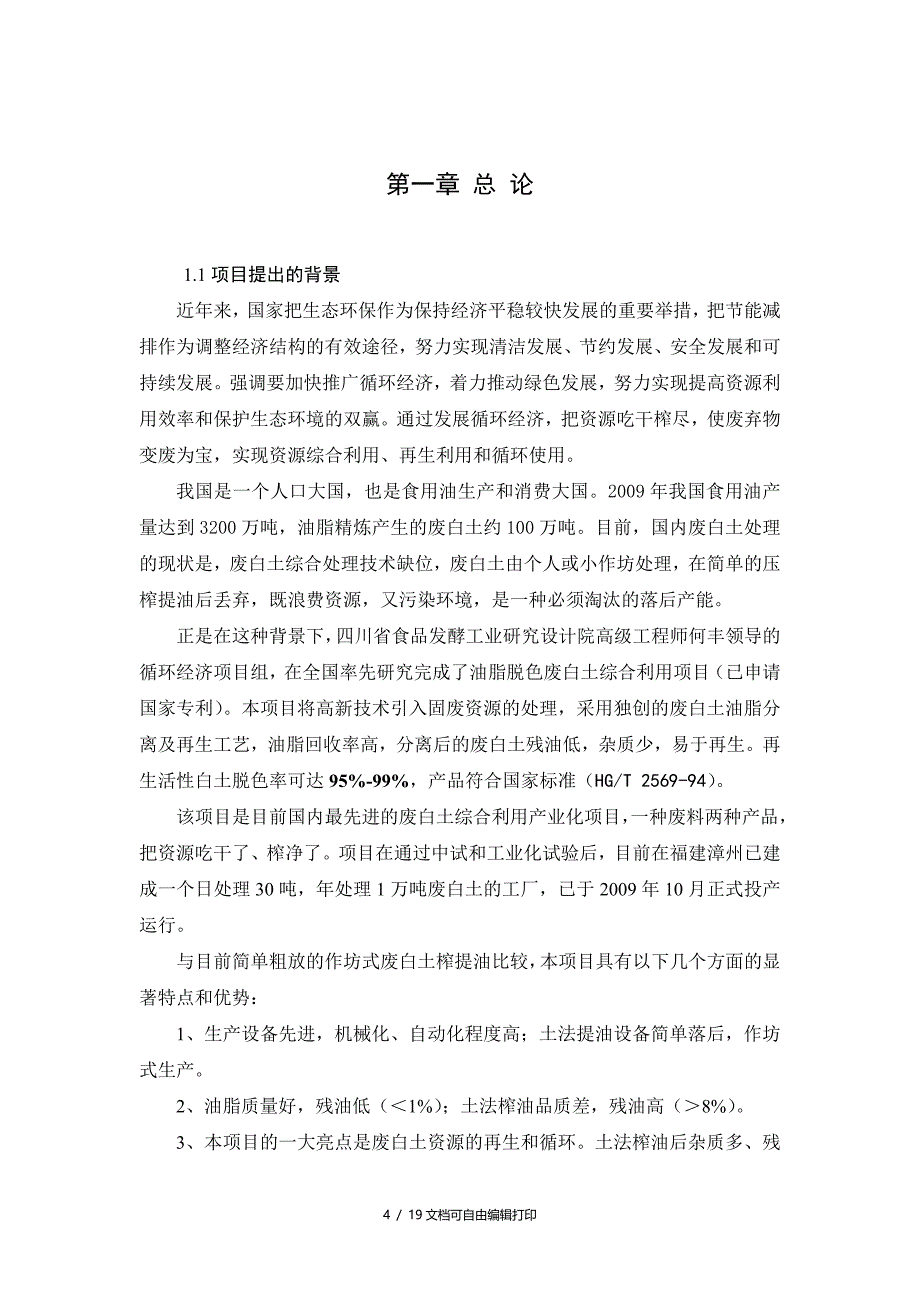 第一章 总 论

1.1 项目提出的背景

近年来，国家把生态环保作为保持经济平稳较快发展的重要举措，把节能减排作为调整经济结构的有效途径，努力实现清洁发展、节约发展、安全发展和可持续发展。强调要加快推广循环经济，着力推动绿色发展，努力实现提高资源利用效率和保护生态环境的双赢。通过发展循环经济，把资源吃干榨尽，使废弃物变废为宝，实现资源综合利用、再生利用和循环使用。

我国是一个人口大国，也是食用油生产和消费大国。2009 年我国食用油产量达到 3200 万吨，油脂精炼产生的废白土约 100 万吨。目前，国内废白土处理的现状是，废白土综合处理技术缺位，废白土由个人或小作坊处理，在简单的压榨提油后丢弃，既浪费资源，又污染环境，是一种必须淘汰的落后产能。

正是在这种背景下，四川省食品发酵工业研究设计院高级工程师何丰领导的循环经济项目组，在全国率先研究完成了油脂脱色废白土综合利用项目（已申请国家专利）。本项目将高新技术引入固废资源的处理，采用独创的废白土油脂分离及再生工艺，油脂回收率高，分离后的废白土残油低，杂质少，易于再生。再生活性白土脱色率可达 95%-99%，产品符合国家标准（HG/T 2569-94）。

该项目是目前国内最先进的废白土综合利用产业化项目，一种废料两种产品，把资源吃干了、榨净了。项目在通过中试和工业化试验后，目前在福建漳州已建成一个日处理 30 吨，年处理 1 万吨废白土的工厂，已于 2009 年 10 月正式投产运行。

与目前简单粗放的作坊式废白土榨提油比较，本项目具有以下几个方面的显著特点和优势：

1、生产设备先进，机械化、自动化程度高；土法提油设备简单落后，作坊式生产。

2、油脂质量好，残油低（＜1%）；土法榨油品质差，残油高（＞8%）。

3、本项目的一大亮点是废白土资源的再生和循环。土法榨油后杂质多、残

4 / 19 文档可自由编辑打印